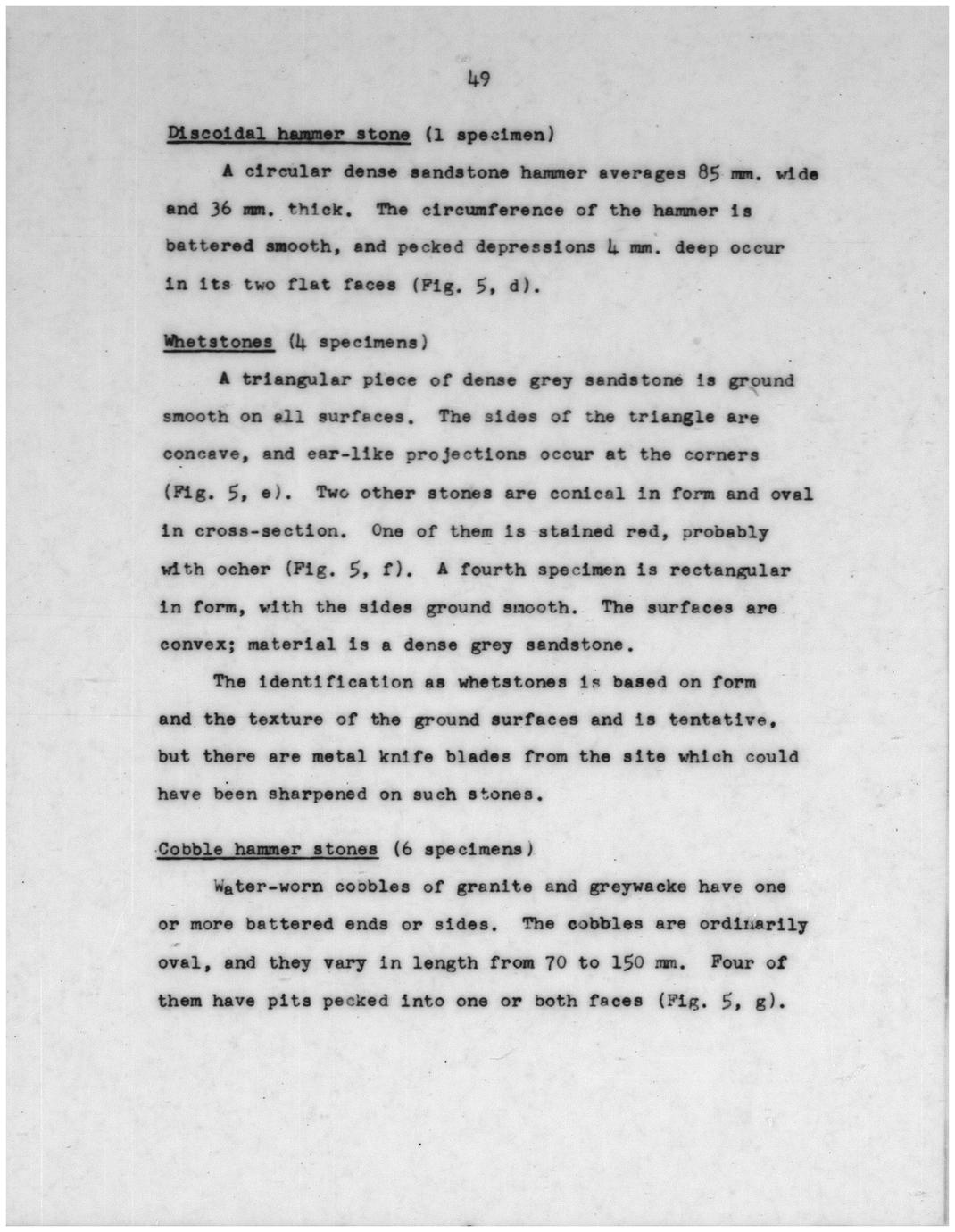 49

Discoidal hammer stone (1 specimen)

A circular dense sandstone hammer averages 85 mm. wide and 36 mm. thick. The circumference of the hammer is battered smooth, and pecked depressions 4 mm. deep occur in its two flat faces (Fig. 5, d).

Whetstones (4 specimens)

A triangular piece of dense grey sandstone is ground smooth on all surfaces. The sides of the triangle are concave, and ear-like projections occur at the corners (Fig. 5, e). Two other stones are conical in form and oval in cross-section. One of them is stained red, probably with ocher (Fig. 5, f). A fourth specimen is rectangular in form, with the sides ground smooth. The surfaces are convex; material is a dense grey sandstone.

The identification as whetstones is based on form and the texture of the ground surfaces and is tentative, but there are metal knife blades from the site which could have been sharpened on such stones.

Cobble hammer stones (6 specimens)

Water-worn cobbles of granite and greywacke have one or more battered ends or sides. The cobbles are ordinarily oval, and they vary in length from 70 to 150 mm. Four of them have pits pecked into one or both faces (Fig. 5, g).